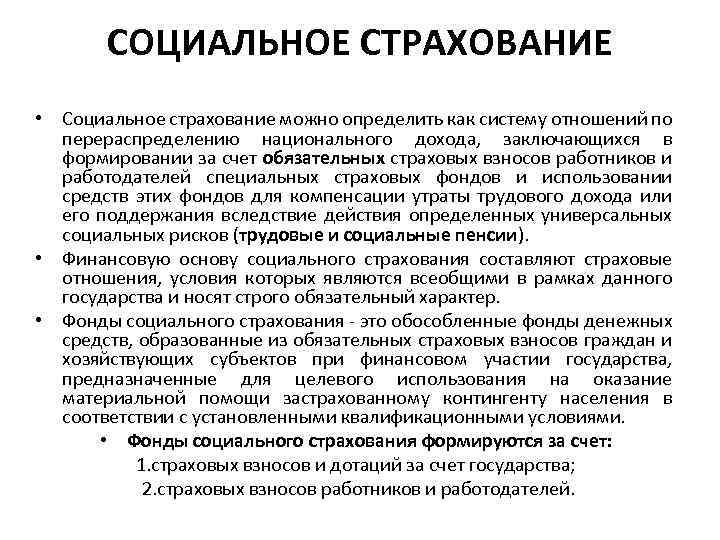 СОЦИАЛЬНОЕ СТРАХОВАНИЕ

• Социальное страхование можно определить как систему отношений по перераспределению национального дохода, заключающихся в формировании за счет обязательных страховых взносов работников и работодателей специальных страховых фондов и использовании средств этих фондов для компенсации утраты трудового дохода или его поддержания вследствие действия определенных универсальных социальных рисков (трудовые и социальные пенсии).

• Финансовую основу социального страхования составляют страховые отношения, условия которых являются всеобщими в рамках данного государства и носят строго обязательный характер.

• Фонды социального страхования - это обособленные фонды денежных средств, образованные из обязательных страховых взносов граждан и хозяйствующих субъектов при финансовом участии государства, предназначенные для целевого использования на оказание материальной помощи застрахованному контингенту населения в соответствии с установленными квалификационными условиями.

• Фонды социального страхования формируются за счет:
1.страховых взносов и дотаций за счет государства;
2.страховых взносов работников и работодателей.